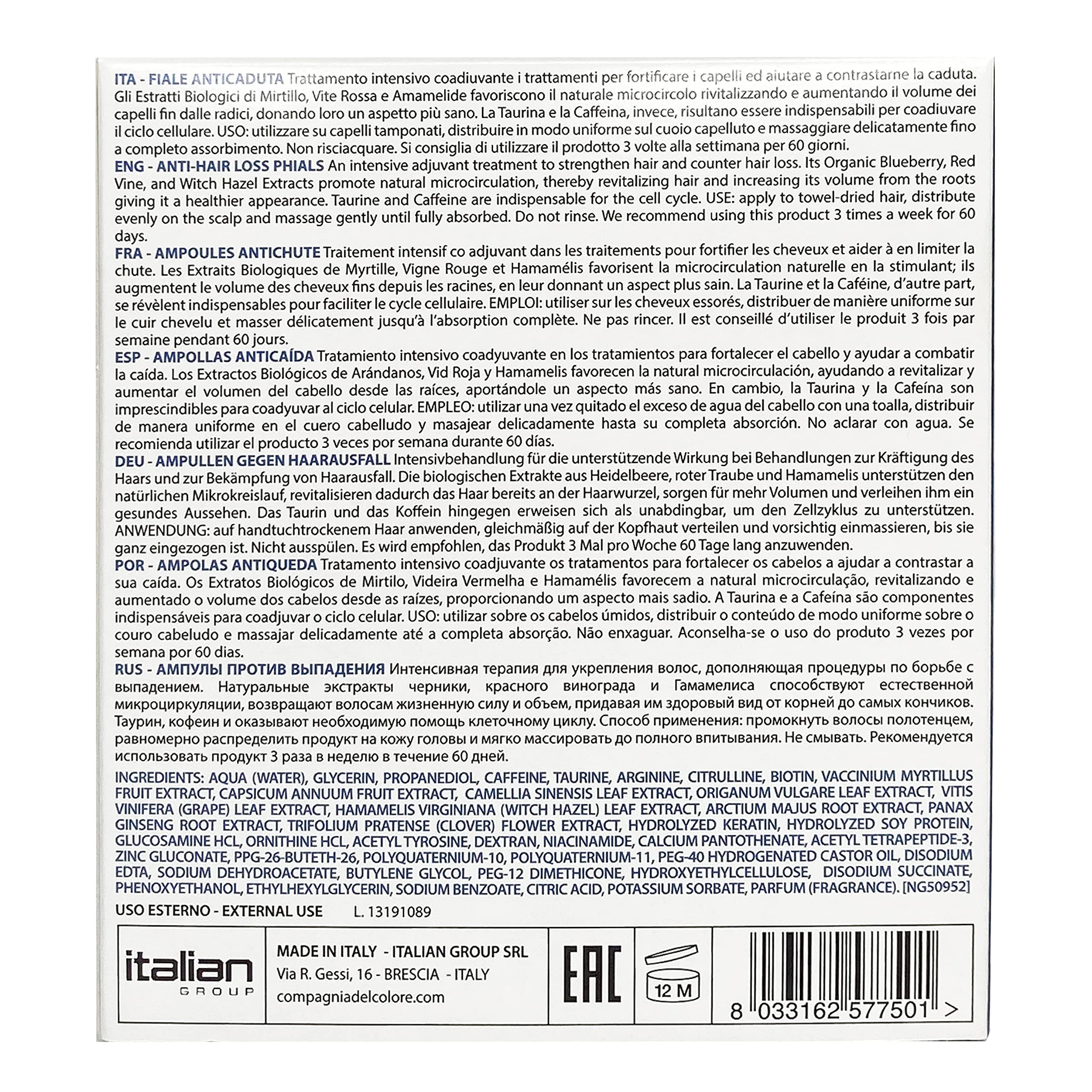 ITA - FIALE ANTICADUTA Trattamento intensivo coadiuvante i trattamenti per fortificare i capelli ed aiutare a contrastarne la caduta. Gli Estratti Biologici di Mirtillo, Vite Rossa e Amamelide favoriscono il naturale microcircolo rivitalizzando e aumentando il volume dei capelli fin dalle radici, donando loro un aspetto più sano. La Taurina e la Caffeina, invece, risultano essere indispensabili per coadiuvare il ciclo cellulare. USO: utilizzare su capelli tamponati, distribuire in modo uniforme sul cuoio capelluto e massaggiare delicatamente fino a completo assorbimento. Non risciacquare. Si consiglia di utilizzare il prodotto 3 volte alla settimana per 60 giorni.

ENG - ANTI-HAIR LOSS PHIALS An intensive adjuvant treatment to strengthen hair and counter hair loss. Its Organic Blueberry, Red Vine, and Witch Hazel Extracts promote natural microcirculation, thereby revitalizing hair and increasing its volume from the roots giving it a healthier appearance. Taurine and Caffeine are indispensable for the cell cycle. USE: apply to towel-dried hair, distribute evenly on the scalp and massage gently until fully absorbed. Do not rinse. We recommend using this product 3 times a week for 60 days.

FRA - AMPOULES ANTICHUTE Traitement intensif co adjuvant dans les traitements pour fortifier les cheveux et aider à en limiter la chute. Les Extraits Biologiques de Myrtille, Vigne Rouge et Hamamélis favorisent la microcirculation naturelle en la stimulant; ils augmentent le volume des cheveux fins depuis les racines, en leur donnant un aspect plus sain. La Taurine et la Caféine, d'autre part, se révèlent indispensables pour faciliter le cycle cellulaire. EMPLOI: utiliser sur les cheveux essorés, distribuer de manière uniforme sur le cuir chevelu et masser délicatement jusqu'à l'absorption complète. Ne pas rincer. Il est conseillé d'utiliser le produit 3 fois par semaine pendant 60 jours.

ESP - AMPOLLAS ANTICAÍDA Tratamiento intensivo coadyuvante en los tratamientos para fortalecer el cabello y ayudar a combatir la caída. Los Extractos Biológicos de Arándanos, Vid Roja y Hamamelis favorecen la natural microcirculación, ayudando a revitalizar y aumentar el volumen del cabello desde las raíces, aportándole un aspecto más sano. En cambio, la Taurina y la Cafeína son imprescindibles para coadyuvar al ciclo celular. EMPLEO: utilizar una vez quitado el exceso de agua del cabello con una toalla, distribuir de manera uniforme en el cuero cabelludo y masajear delicadamente hasta su completa absorción. No aclarar con agua. Se recomienda utilizar el producto 3 veces por semana durante 60 días.

DEU - AMPULLEN GEGEN HAARAUSFALL Intensivbehandlung für die unterstützende Wirkung bei Behandlungen zur Kräftigung des Haars und zur Bekämpfung von Haarausfall. Die biologischen Extrakte aus Heidelbeere, roter Traube und Hamamelis unterstützen den natürlichen Mikrokreislauf, revitalisieren dadurch das Haar bereits an der Haarwurzel, sorgen für mehr Volumen und verleihen ihm ein gesundes Aussehen. Das Taurin und das Koffein hingegen erweisen sich als unabdingbar, um den Zellzyklus zu unterstützen. ANWENDUNG: auf handtuchtrockenem Haar anwenden, gleichmäßig auf der Kopfhaut verteilen und vorsichtig einmassieren, bis sie ganz eingezogen ist. Nicht ausspülen. Es wird empfohlen, das Produkt 3 Mal pro Woche 60 Tage lang anzuwenden.

POR - AMPOLAS ANTIQUEDA Tratamento intensivo coadjuvante os tratamentos para fortalecer os cabelos a ajudar a contrastar a sua caída. Os Extratos Biológicos de Mirtilo, Videira Vermelha e Hamamélis favorecem a natural microcirculação, revitalizando e aumentado o volume dos cabelos desde as raízes, proporcionando um aspecto mais sadio. A Taurina e a Cafeína são componentes indispensáveis para coadjuvar o ciclo celular. USO: utilizar sobre os cabelos úmidos, distribuir o conteúdo de modo uniforme sobre o couro cabeludo e massajar delicadamente até a completa absorção. Não enxaguar. Aconselha-se o uso do produto 3 vezes por semana por 60 dias.

RUS - АМПУЛЫ ПРОТИВ ВЫПАДЕНИЯ Интенсивная терапия для укрепления волос, дополняющая процедуры по борьбе с выпадением. Натуральные экстракты черники, красного винограда и Гамамелиса способствуют естественной микроциркуляции, возвращают волосам жизненную силу и объем, придавая им здоровый вид от корней до самых кончиков. Таурин, кофеин и оказывают необходимую помощь клеточному циклу. Способ применения: промокнуть волосы полотенцем, равномерно распределить продукт на кожу головы и мягко массировать до полного впитывания. Не смывать. Рекомендуется использовать продукт 3 раза в неделю в течение 60 дней.

INGREDIENTS: AQUA (WATER), GLYCERIN, PROPANEDIOL, CAFFEINE, TAURINE, ARGININE, CITRULLINE, BIOTIN, VACCINIUM MYRTILLUS FRUIT EXTRACT, CAPSICUM ANNUUM FRUIT EXTRACT, CAMELLIA SINENSIS LEAF EXTRACT, ORIGANUM VULGARE LEAF EXTRACT, VITIS VINIFERA (GRAPE) LEAF EXTRACT, HAMAMELIS VIRGINIANA (WITCH HAZEL) LEAF EXTRACT, ARCTIUM MAJUS ROOT EXTRACT, PANAX GINSENG ROOT EXTRACT, TRIFOLIUM PRATENSE (CLOVER) FLOWER EXTRACT, HYDROLYZED KERATIN, HYDROLYZED SOY PROTEIN, GLUCOSAMINE HCL, ORNITHINE HCL, ACETYL TYROSINE, DEXTRAN, NIACINAMIDE, CALCIUM PANTOTHENATE, ACETYL TETRAPEPTIDE-3, ZINC GLUCONATE, PPG-26-BUTETH-26, POLYQUATERNIUM-10, POLYQUATERNIUM-11, PEG-40 HYDROGENATED CASTOR OIL, DISODIUM EDTA, SODIUM DEHYDROACETATE, BUTYLENE GLYCOL, PEG-12 DIMETHICONE, HYDROXYETHYLCELLULOSE, DISODIUM SUCCINATE, PHENOXYETHANOL, ETHYLHEXYLGLYCERIN, SODIUM BENZOATE, CITRIC ACID, POTASSIUM SORBATE, PARFUM (FRAGRANCE). [NG50952]

USO ESTERNO - EXTERNAL USE L. 13191089

italian
GROUP

MADE IN ITALY - ITALIAN GROUP SRL
Via R. Gessi, 16 - BRESCIA - ITALY
compagniadelcolore.com

EAC

12 M

8 033162 577501 >